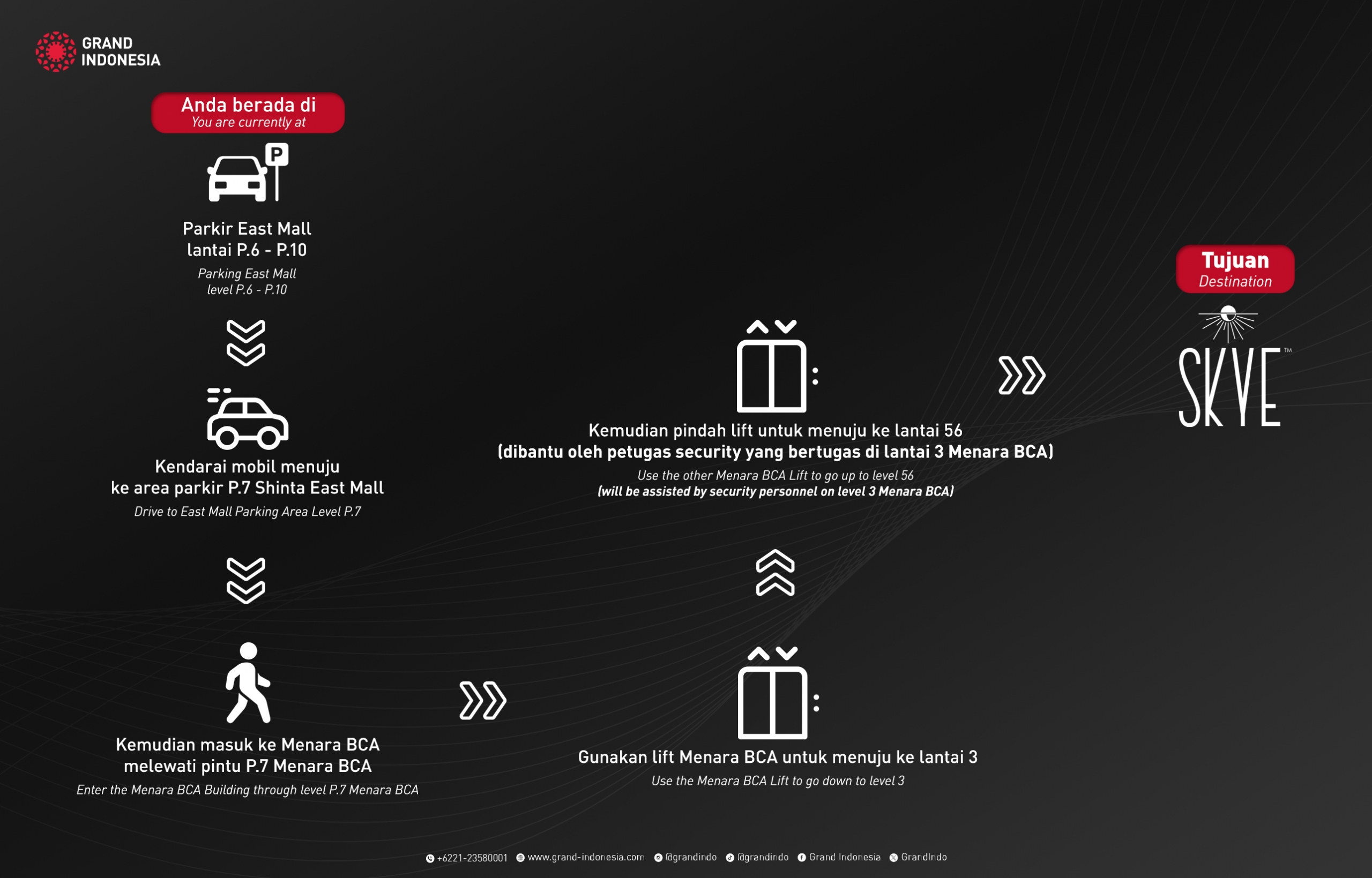 GRAND INDONESIA

Anda berada di
You are currently at

P

Parkir East Mall lantai P.6 - P.10
Parking East Mall level P.6 - P.10

Kendarai mobil menuju ke area parkir P.7 Shinta East Mall
Drive to East Mall Parking Area Level P.7

Kemudian masuk ke Menara BCA melewati pintu P.7 Menara BCA
Enter the Menara BCA Building through level P.7 Menara BCA

Gunakan lift Menara BCA untuk menuju ke lantai 3
Use the Menara BCA Lift to go down to level 3

Kemudian pindah lift untuk menuju ke lantai 56 (dibantu oleh petugas security yang bertugas di lantai 3 Menara BCA)
Use the other Menara BCA Lift to go up to level 56
(will be assisted by security personnel on level 3 Menara BCA)

Tujuan
Destination

SKYE™

+6221-23580001 www.grand-indonesia.com @grandindo @grandindo Grand Indonesia GrandIndo